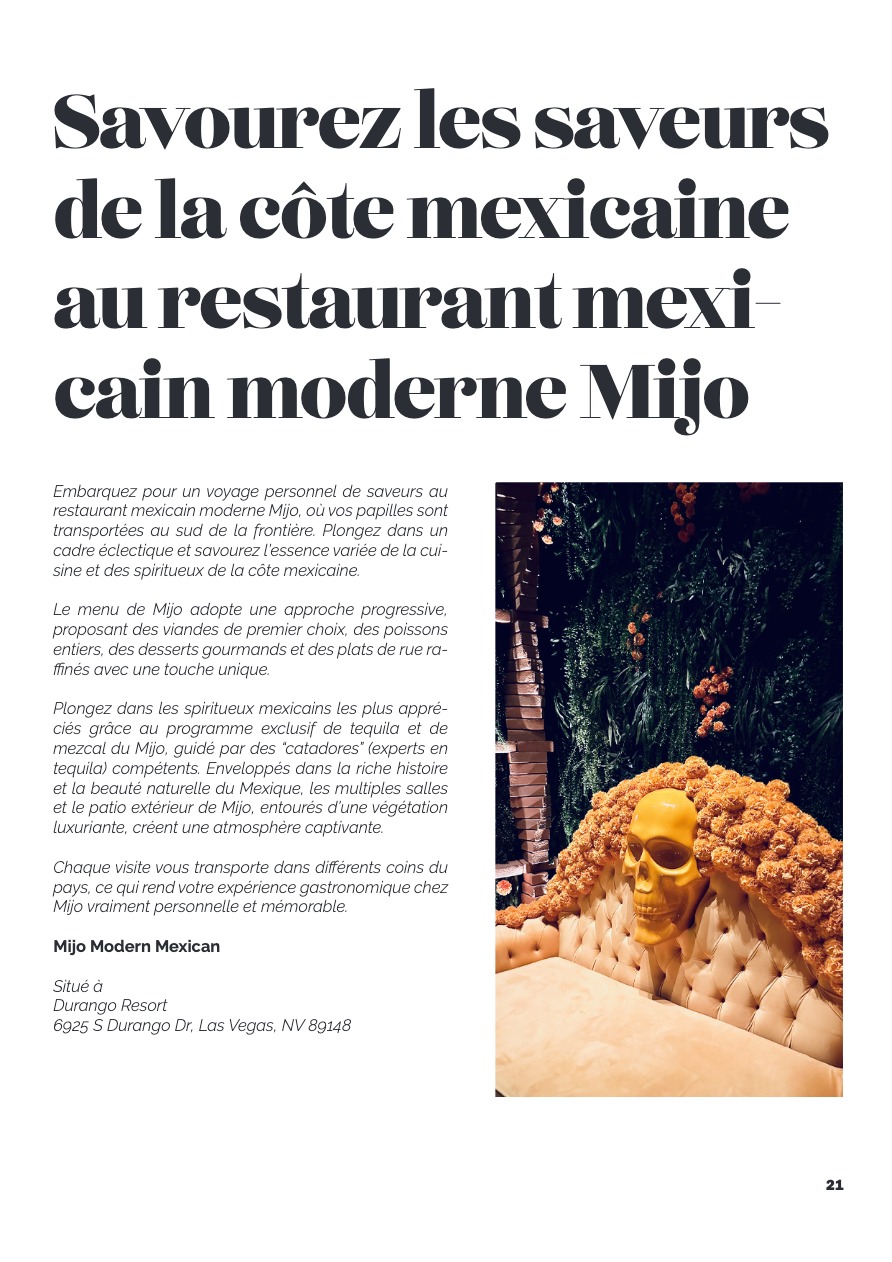 Savourez les saveurs de la côte mexicaine au restaurant mexicain moderne Mijo

Embarquez pour un voyage personnel de saveurs au restaurant mexicain moderne Mijo, où vos papilles sont transportées au sud de la frontière. Plongez dans un cadre éclectique et savourez l'essence variée de la cuisine et des spiritueux de la côte mexicaine.

Le menu de Mijo adopte une approche progressive, proposant des viandes de premier choix, des poissons entiers, des desserts gourmands et des plats de rue raffinés avec une touche unique.

Plongez dans les spiritueux mexicains les plus appréciés grâce au programme exclusif de tequila et de mezcal du Mijo, guidé par des "catadores" (experts en tequila) compétents. Enveloppés dans la riche histoire et la beauté naturelle du Mexique, les multiples salles et le patio extérieur de Mijo, entourés d'une végétation luxuriante, créent une atmosphère captivante.

Chaque visite vous transporte dans différents coins du pays, ce qui rend votre expérience gastronomique chez Mijo vraiment personnelle et mémorable.

Mijo Modern Mexican

Situé à
Durango Resort
6925 S Durango Dr, Las Vegas, NV 89148

21